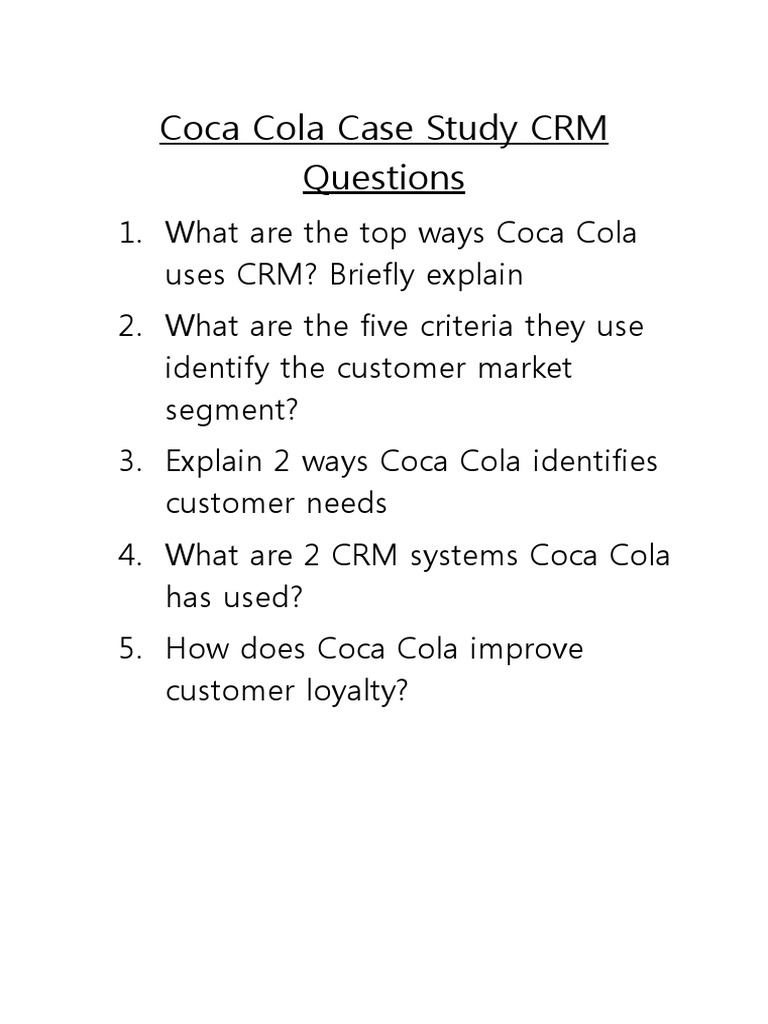 Coca Cola Case Study CRM Questions

1. What are the top ways Coca Cola uses CRM? Briefly explain
2. What are the five criteria they use identify the customer market segment?
3. Explain 2 ways Coca Cola identifies customer needs
4. What are 2 CRM systems Coca Cola has used?
5. How does Coca Cola improve customer loyalty?